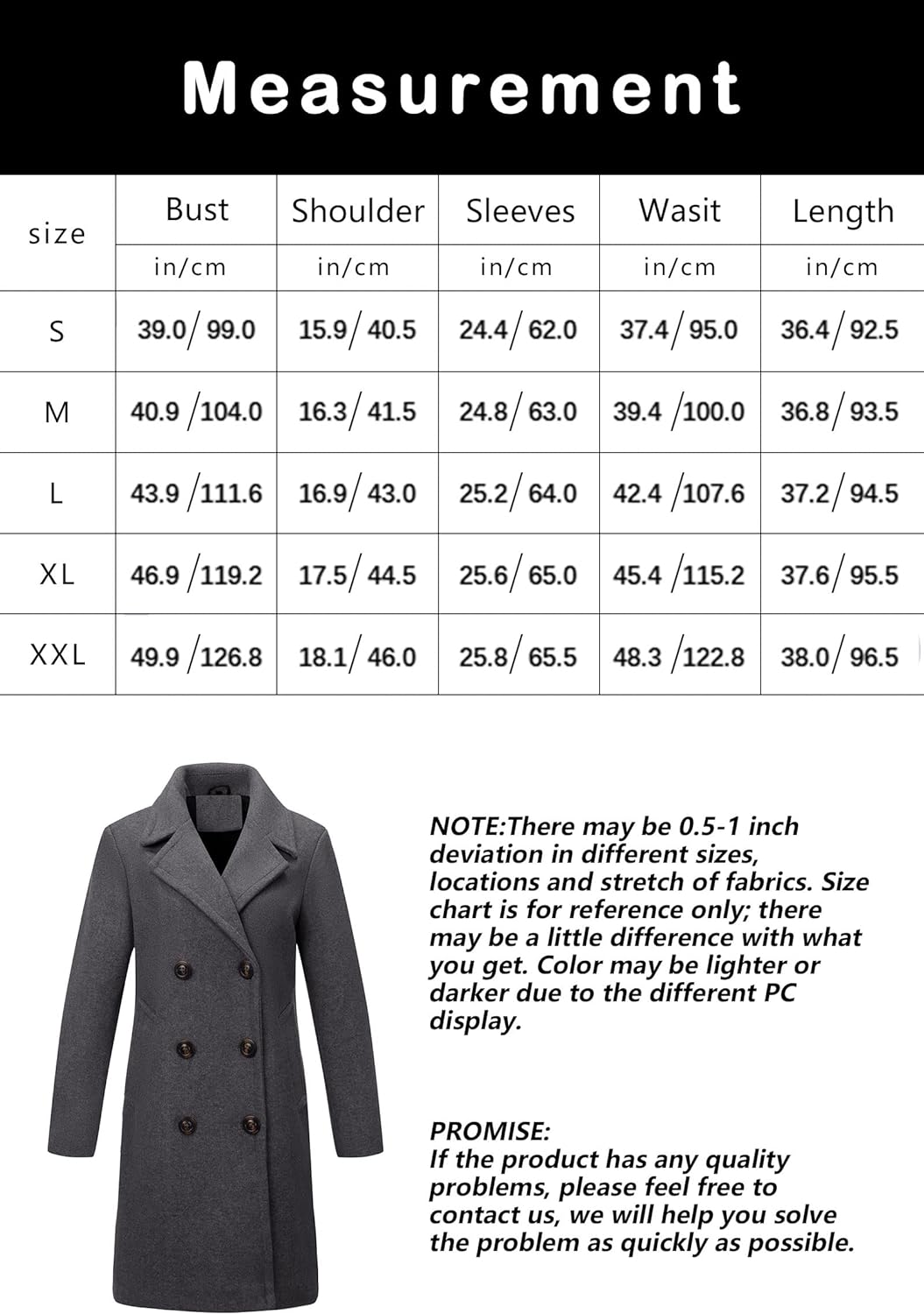 Measurement

| size | Bust | Shoulder | Sleeves | Wasit | Length |
|---|---|---|---|---|---|
| | in/cm | in/cm | in/cm | in/cm | in/cm |
| S | 39.0/ 99.0 | 15.9/ 40.5 | 24.4/ 62.0 | 37.4/ 95.0 | 36.4/ 92.5 |
| M | 40.9 /104.0 | 16.3/ 41.5 | 24.8/ 63.0 | 39.4 /100.0 | 36.8/ 93.5 |
| L | 43.9 /111.6 | 16.9/ 43.0 | 25.2/ 64.0 | 42.4 /107.6 | 37.2/ 94.5 |
| XL | 46.9 /119.2 | 17.5/ 44.5 | 25.6/ 65.0 | 45.4 /115.2 | 37.6/ 95.5 |
| XXL | 49.9 /126.8 | 18.1/ 46.0 | 25.8/ 65.5 | 48.3 /122.8 | 38.0/ 96.5 |

NOTE:There may be 0.5-1 inch deviation in different sizes, locations and stretch of fabrics. Size chart is for reference only; there may be a little difference with what you get. Color may be lighter or darker due to the different PC display.

PROMISE:
If the product has any quality problems, please feel free to contact us, we will help you solve the problem as quickly as possible.